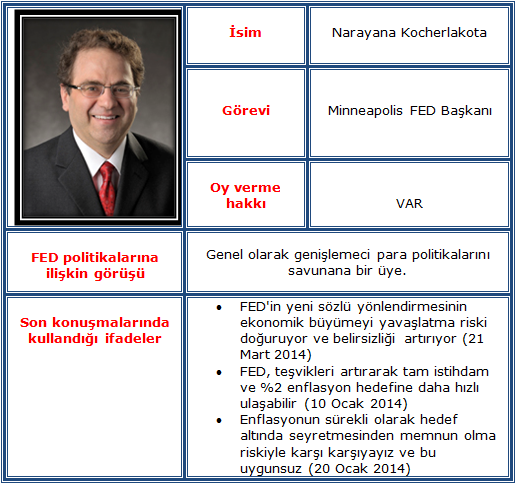 | | İsim | Narayana Kocherlakota |
|---|---|---|
| | Görevi | Minneapolis FED Başkanı |
| | Oy verme hakkı | VAR |
| FED politikalarına ilişkin görüşü | Genel olarak genişlemeci para politikalarını savunana bir üye. | |
| Son konuşmalarında kullandığı ifadeler | • FED'in yeni sözlü yönlendirmesinin ekonomik büyümeyi yavaşlatma riski doğuruyor ve belirsizliği artırıyor (21 Mart 2014) • FED, teşvikleri artırarak tam istihdam ve %2 enflasyon hedefine daha hızlı ulaşabilir (10 Ocak 2014) • Enflasyonun sürekli olarak hedef altında seyretmesinden memnun olma riskiyle karşı karşıyayız ve bu uygunsuz (20 Ocak 2014) | |